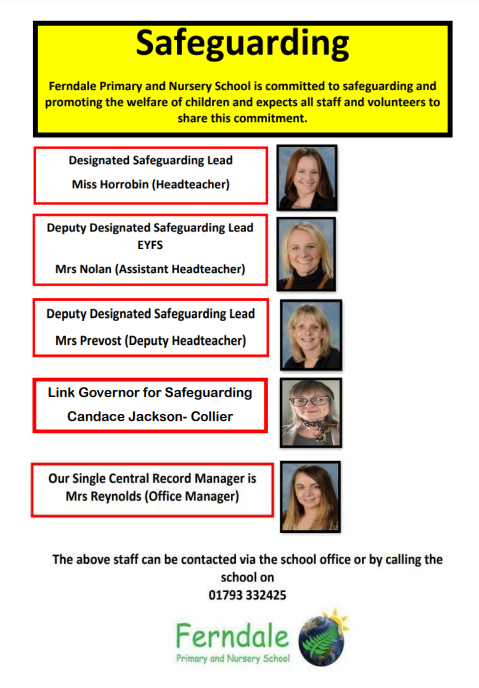 Safeguarding

Ferndale Primary and Nursery School is committed to safeguarding and promoting the welfare of children and expects all staff and volunteers to share this commitment.

Designated Safeguarding Lead
Miss Horrobin (Headteacher)

Deputy Designated Safeguarding Lead EYFS
Mrs Nolan (Assistant Headteacher)

Deputy Designated Safeguarding Lead
Mrs Prevost (Deputy Headteacher)

Link Governor for Safeguarding
Candace Jackson- Collier

Our Single Central Record Manager is Mrs Reynolds (Office Manager)

The above staff can be contacted via the school office or by calling the school on
01793 332425

Ferndale
Primary and Nursery School